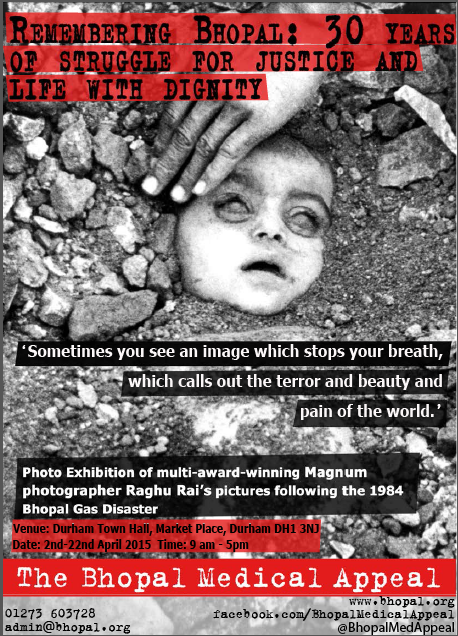 REMEMBERING BHOPAL: 30 YEARS OF STRUGGLE FOR JUSTICE AND LIFE WITH DIGNITY

'Sometimes you see an image which stops your breath, which calls out the terror and beauty and pain of the world.'

Photo Exhibition of multi-award-winning Magnum photographer Raghu Rai's pictures following the 1984 Bhopal Gas Disaster

Venue: Durham Town Hall, Market Place, Durham DH1 3NJ
Date: 2nd-22nd April 2015 Time: 9 am - 5pm

The Bhopal Medical Appeal

01273 603728
admin@bhopal.org

www.bhopal.org
facebook.com/BhopalMedicalAppeal
@BhopalMedAppeal